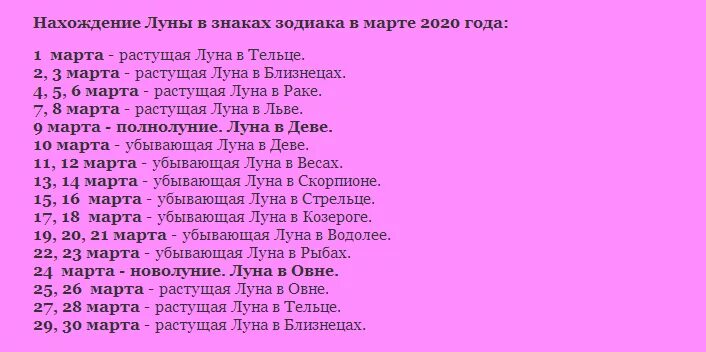 Нахождение Луны в знаках зодиака в марте 2020 года:

1 марта - растущая Луна в Тельце.
2, 3 марта - растущая Луна в Близнецах.
4, 5, 6 марта - растущая Луна в Раке.
7, 8 марта - растущая Луна в Льве.
9 марта - полнолуние. Луна в Деве.
10 марта - убывающая Луна в Деве.
11, 12 марта - убывающая Луна в Весах.
13, 14 марта - убывающая Луна в Скорпионе.
15, 16 марта - убывающая Луна в Стрельце.
17, 18 марта - убывающая Луна в Козероге.
19, 20, 21 марта - убывающая Луна в Водолее.
22, 23 марта - убывающая Луна в Рыбах.
24 марта - новолуние. Луна в Овне.
25, 26 марта - растущая Луна в Овне.
27, 28 марта - растущая Луна в Тельце.
29, 30 марта - растущая Луна в Близнецах.